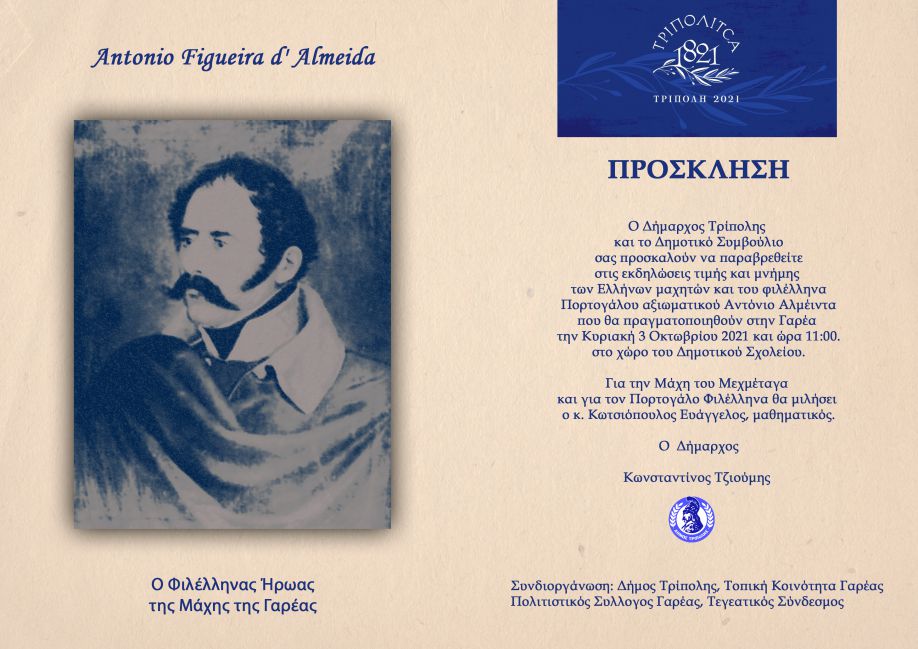 Antonio Figueira d' Almeida

Ο Φιλέλληνας Ήρωας της Μάχης της Γαρέας

ΤΡΙΠΟΛΙΤΣΑ
1821
ΤΡΙΠΟΛΗ 2021

ΠΡΟΣΚΛΗΣΗ

Ο Δήμαρχος Τρίπολης και το Δημοτικό Συμβούλιο σας προσκαλούν να παραβρεθείτε στις εκδηλώσεις τιμής και μνήμης των Ελλήνων μαχητών και του φιλέλληνα Πορτογάλου αξιωματικού Αντόνιο Αλμέιντα που θα πραγματοποιηθούν στην Γαρέα την Κυριακή 3 Οκτωβρίου 2021 και ώρα 11:00. στο χώρο του Δημοτικού Σχολείου.

Για την Μάχη του Μεχμέταγα και για τον Πορτογάλο Φιλέλληνα θα μιλήσει ο κ. Κωτσιόπουλος Ευάγγελος, μαθηματικός.

Ο Δήμαρχος

Κωνσταντίνος Τζιούμης

Συνδιοργάνωση: Δήμος Τρίπολης, Τοπική Κοινότητα Γαρέας Πολιτιστικός Σύλλογος Γαρέας, Τεγεατικός Σύνδεσμος